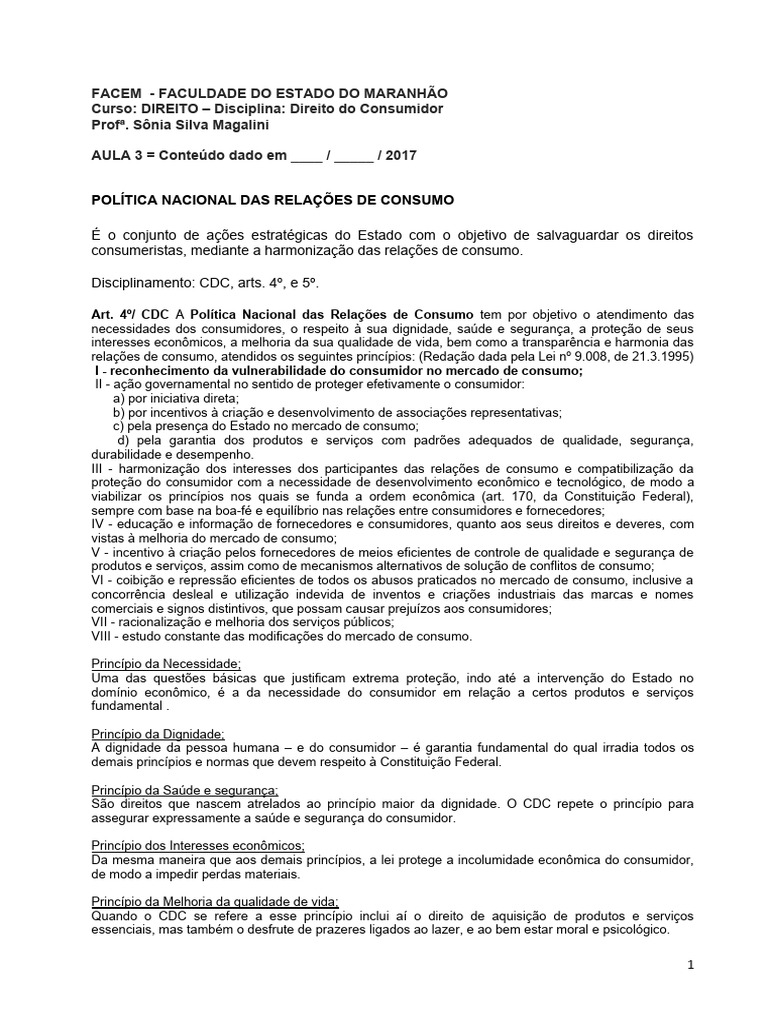 FACEM - FACULDADE DO ESTADO DO MARANHÃO
Curso: DIREITO – Disciplina: Direito do Consumidor
Profª. Sônia Silva Magalini

AULA 3 = Conteúdo dado em ____ / _____ / 2017

POLÍTICA NACIONAL DAS RELAÇÕES DE CONSUMO

É o conjunto de ações estratégicas do Estado com o objetivo de salvaguardar os direitos consumeristas, mediante a harmonização das relações de consumo.

Disciplinamento: CDC, arts. 4º, e 5º.

Art. 4º/ CDC A Política Nacional das Relações de Consumo tem por objetivo o atendimento das necessidades dos consumidores, o respeito à sua dignidade, saúde e segurança, a proteção de seus interesses econômicos, a melhoria da sua qualidade de vida, bem como a transparência e harmonia das relações de consumo, atendidos os seguintes princípios: (Redação dada pela Lei nº 9.008, de 21.3.1995)
I - reconhecimento da vulnerabilidade do consumidor no mercado de consumo;
II - ação governamental no sentido de proteger efetivamente o consumidor:
a) por iniciativa direta;
b) por incentivos à criação e desenvolvimento de associações representativas;
c) pela presença do Estado no mercado de consumo;
d) pela garantia dos produtos e serviços com padrões adequados de qualidade, segurança, durabilidade e desempenho.
III - harmonização dos interesses dos participantes das relações de consumo e compatibilização da proteção do consumidor com a necessidade de desenvolvimento econômico e tecnológico, de modo a viabilizar os princípios nos quais se funda a ordem econômica (art. 170, da Constituição Federal), sempre com base na boa-fé e equilíbrio nas relações entre consumidores e fornecedores;
IV - educação e informação de fornecedores e consumidores, quanto aos seus direitos e deveres, com vistas à melhoria do mercado de consumo;
V - incentivo à criação pelos fornecedores de meios eficientes de controle de qualidade e segurança de produtos e serviços, assim como de mecanismos alternativos de solução de conflitos de consumo;
VI - coibição e repressão eficientes de todos os abusos praticados no mercado de consumo, inclusive a concorrência desleal e utilização indevida de inventos e criações industriais das marcas e nomes comerciais e signos distintivos, que possam causar prejuízos aos consumidores;
VII - racionalização e melhoria dos serviços públicos;
VIII - estudo constante das modificações do mercado de consumo.

Princípio da Necessidade;
Uma das questões básicas que justificam extrema proteção, indo até a intervenção do Estado no domínio econômico, é a da necessidade do consumidor em relação a certos produtos e serviços fundamental .

Princípio da Dignidade;
A dignidade da pessoa humana – e do consumidor – é garantia fundamental do qual irradia todos os demais princípios e normas que devem respeito à Constituição Federal.

Princípio da Saúde e segurança;
São direitos que nascem atrelados ao princípio maior da dignidade. O CDC repete o princípio para assegurar expressamente a saúde e segurança do consumidor.

Princípio dos Interesses econômicos;
Da mesma maneira que aos demais princípios, a lei protege a incolumidade econômica do consumidor, de modo a impedir perdas materiais.

Princípio da Melhoria da qualidade de vida;
Quando o CDC se refere a esse princípio inclui aí o direito de aquisição de produtos e serviços essenciais, mas também o desfrute de prazeres ligados ao lazer, e ao bem estar moral e psicológico.

1